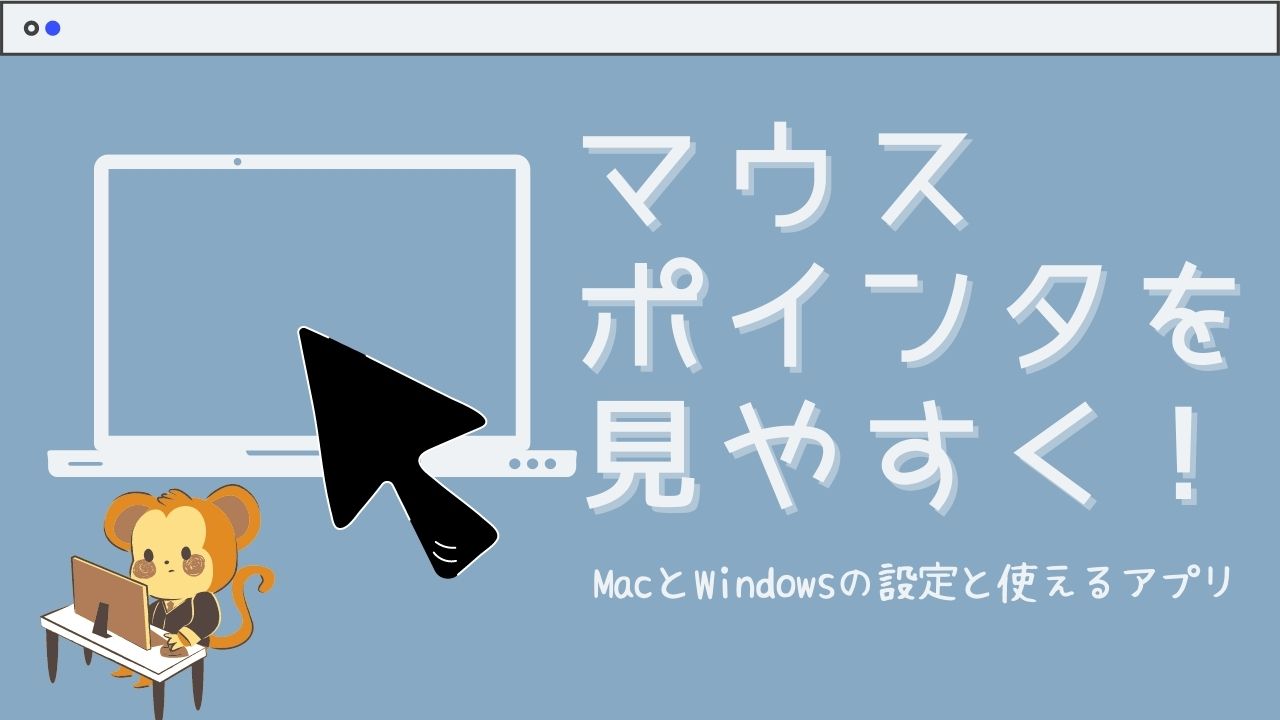 マウス
ポインタを
見やすく！

MacとWindowsの設定と使えるアプリ